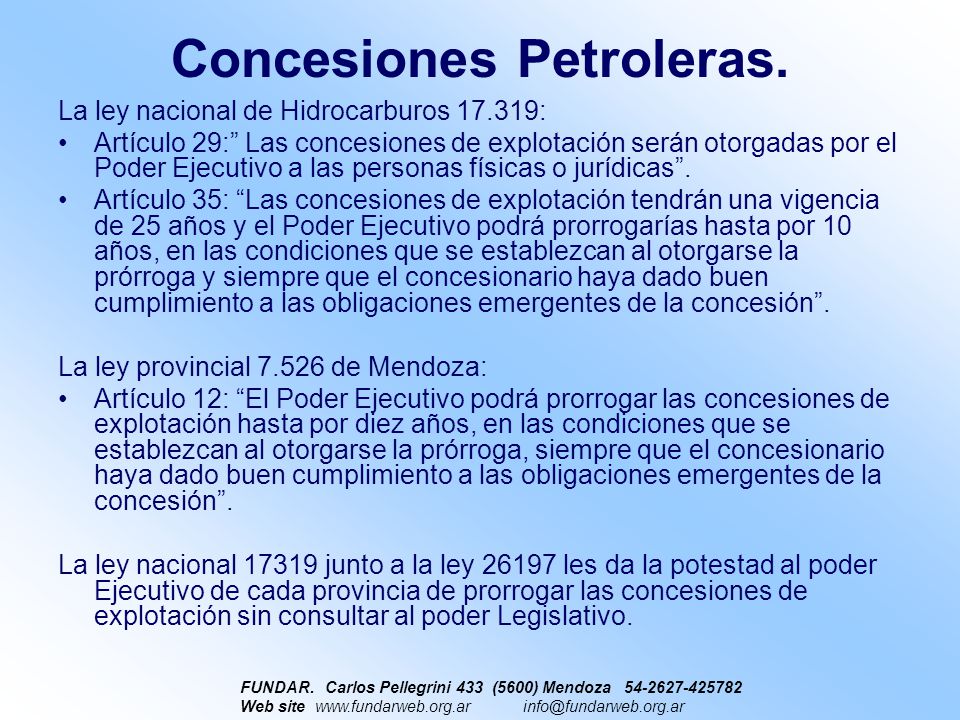 Concesiones Petroleras.

La ley nacional de Hidrocarburos 17.319:

• Artículo 29:” Las concesiones de explotación serán otorgadas por el Poder Ejecutivo a las personas físicas o jurídicas”.

• Artículo 35: “Las concesiones de explotación tendrán una vigencia de 25 años y el Poder Ejecutivo podrá prorrogarías hasta por 10 años, en las condiciones que se establezcan al otorgarse la prórroga y siempre que el concesionario haya dado buen cumplimiento a las obligaciones emergentes de la concesión”.

La ley provincial 7.526 de Mendoza:

• Artículo 12: “El Poder Ejecutivo podrá prorrogar las concesiones de explotación hasta por diez años, en las condiciones que se establezcan al otorgarse la prórroga, siempre que el concesionario haya dado buen cumplimiento a las obligaciones emergentes de la concesión”.

La ley nacional 17319 junto a la ley 26197 les da la potestad al poder Ejecutivo de cada provincia de prorrogar las concesiones de explotación sin consultar al poder Legislativo.

FUNDAR. Carlos Pellegrini 433 (5600) Mendoza 54-2627-425782
Web site www.fundarweb.org.ar info@fundarweb.org.ar